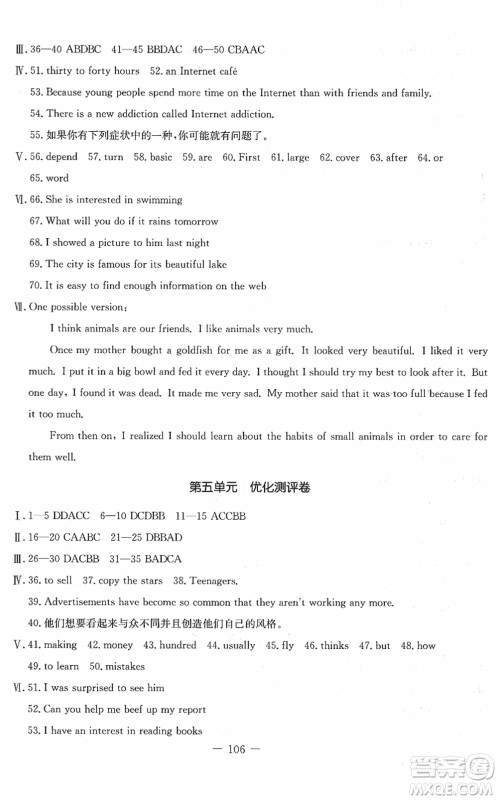 Ⅲ. 36—40 ABDBC 41—45 BBDAC 46—50 CBAAC

Ⅳ. 51. thirty to forty hours 52. an Internet café

53. Because young people spend more time on the Internet than with friends and family.

54. There is a new addiction called Internet addiction.

55. 如果你有下列症状中的一种,你可能就有问题了。

Ⅴ. 56. depend 57. turn 58. basic 59. are 60. First 61. large 62. cover 63. after 64. or 65. word

Ⅵ. 66. She is interested in swimming

67. What will you do if it rains tomorrow

68. I showed a picture to him last night

69. The city is famous for its beautiful lake

70. It is easy to find enough information on the web

Ⅶ. One possible version:

I think animals are our friends. I like animals very much.

Once my mother bought a goldfish for me as a gift. It looked very beautiful. I liked it very much. I put it in a big bowl and fed it every day. I thought I should try my best to look after it. But one day, I found it was dead. It made me very sad. My mother said that it was too full because I fed it too much.

From then on, I realized I should learn about the habits of small animals in order to care for them well.

第五单元 优化测评卷

Ⅰ. 1—5 DDACC 6—10 DCDBB 11—15 ACCBB

Ⅱ. 16—20 CAABC 21—25 DBBAD

Ⅲ. 26—30 DACBB 31—35 BADCA

Ⅳ. 36. to sell 37. copy the stars 38. Teenagers.

39. Advertisements have become so common that they aren't working any more.

40. 他们想要看起来与众不同并且创造他们自己的风格。

Ⅴ. 41. making 42. money 43. hundred 44. usually 45. fly 46. thinks 47. but 48. how 49. to learn 50. mistakes

Ⅵ. 51. I was surprised to see him

52. Can you help me beef up my report

53. I have an interest in reading books

— 106 —

答案圈 MXQE.COM